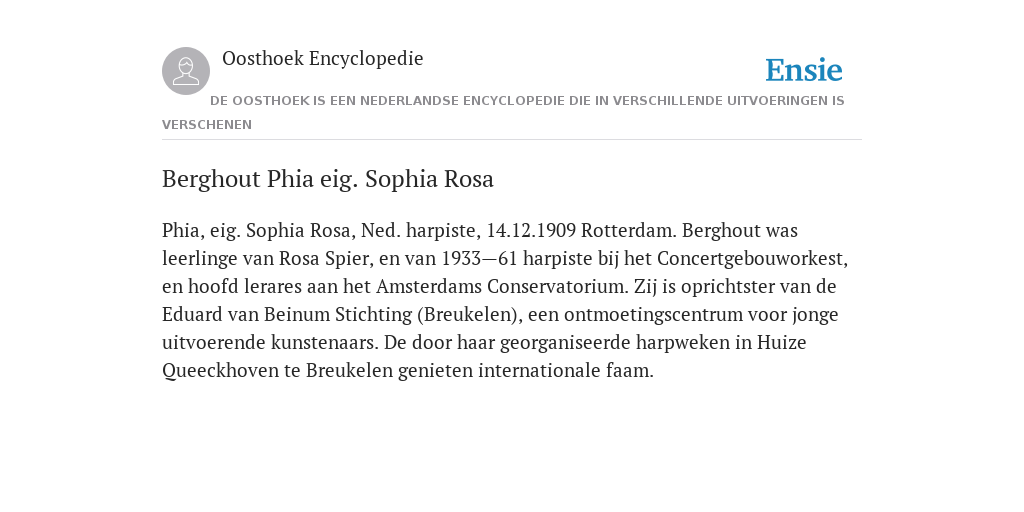 Oosthoek Encyclopedie

Ensie

DE OOSTHOEK IS EEN NEDERLANDSE ENCYCLOPEDIE DIE IN VERSCHILLENDE UITVOERINGEN IS VERSCHENEN

Berghout Phia eig. Sophia Rosa

Phia, eig. Sophia Rosa, Ned. harpiste, 14.12.1909 Rotterdam. Berghout was leerlinge van Rosa Spier, en van 1933—61 harpiste bij het Concertgebouworkest, en hoofd lerares aan het Amsterdams Conservatorium. Zij is oprichtster van de Eduard van Beinum Stichting (Breukelen), een ontmoetingscentrum voor jonge uitvoerende kunstenaars. De door haar georganiseerde harpweken in Huize Queeckhoven te Breukelen genieten internationale faam.